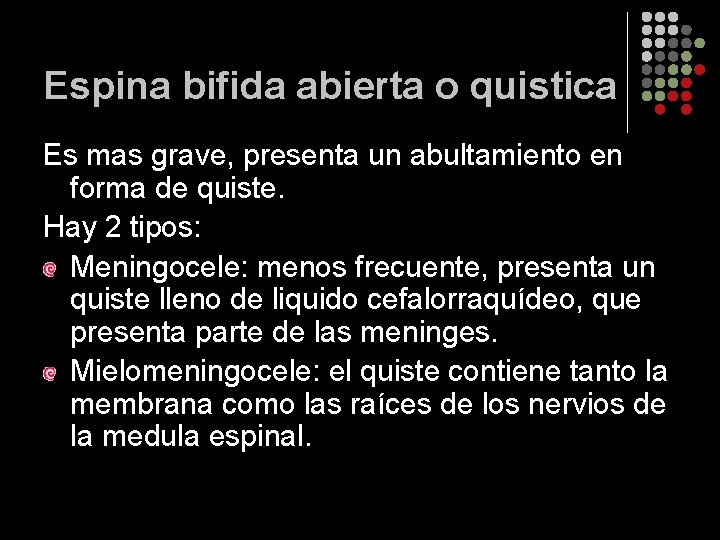 Espina bifida abierta o quistica

Es mas grave, presenta un abultamiento en forma de quiste.

Hay 2 tipos:

Meningocele: menos frecuente, presenta un quiste lleno de liquido cefalorraquídeo, que presenta parte de las meninges.

Mielomeningocele: el quiste contiene tanto la membrana como las raíces de los nervios de la medula espinal.